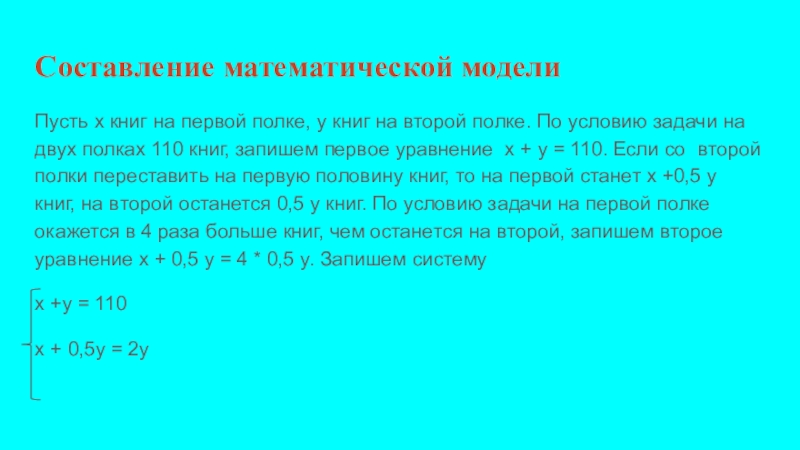 Составление математической модели

Пусть х книг на первой полке, у книг на второй полке. По условию задачи на двух полках 110 книг, запишем первое уравнение х + у = 110. Если со второй полки переставить на первую половину книг, то на первой станет х +0,5 у книг, на второй останется 0,5 у книг. По условию задачи на первой полке окажется в 4 раза больше книг, чем останется на второй, запишем второе уравнение х + 0,5 у = 4 * 0,5 у. Запишем систему

х +у = 110

х + 0,5у = 2у